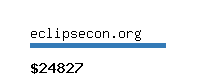 eclipsecon.org

$24827